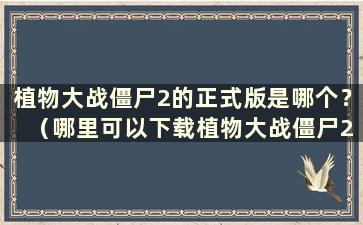 植物大战僵尸2的正式版是哪个？（哪里可以下载植物大战僵尸2